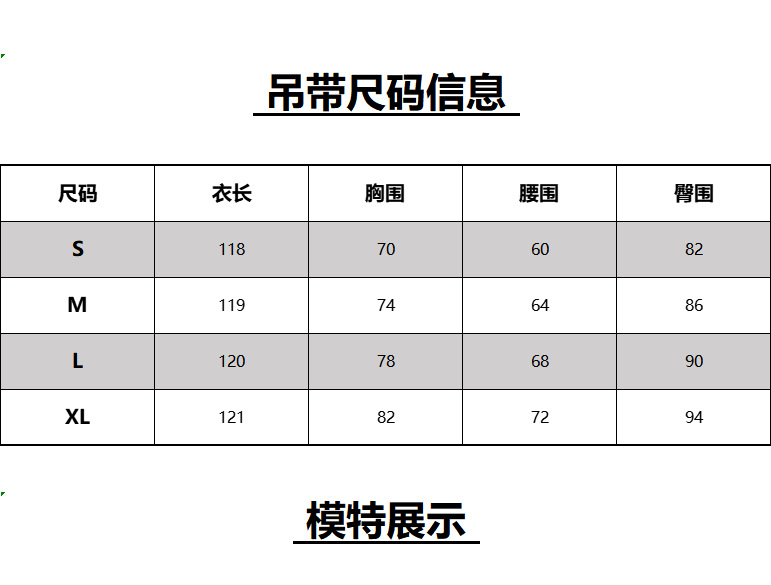 吊带尺码信息

| 尺码 | 衣长 | 胸围 | 腰围 | 臀围 |
|---|---|---|---|---|
| S | 118 | 70 | 60 | 82 |
| M | 119 | 74 | 64 | 86 |
| L | 120 | 78 | 68 | 90 |
| XL | 121 | 82 | 72 | 94 |

模特展示